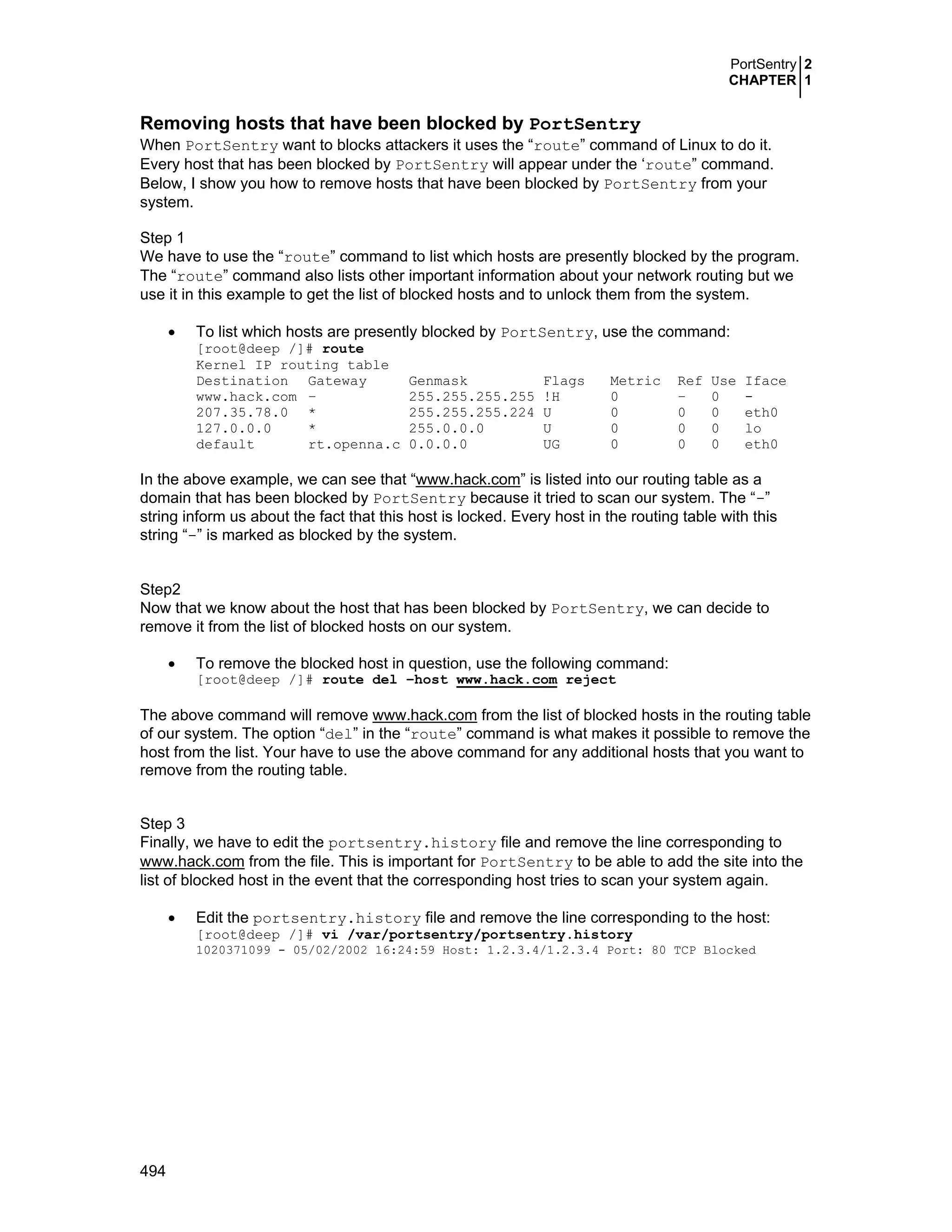 PortSentry 2
CHAPTER 1

Removing hosts that have been blocked by PortSentry

When PortSentry want to blocks attackers it uses the “route” command of Linux to do it. Every host that has been blocked by PortSentry will appear under the ‘route” command. Below, I show you how to remove hosts that have been blocked by PortSentry from your system.

Step 1
We have to use the “route” command to list which hosts are presently blocked by the program. The “route” command also lists other important information about your network routing but we use it in this example to get the list of blocked hosts and to unlock them from the system.

• To list which hosts are presently blocked by PortSentry, use the command:
[root@deep /]# route
Kernel IP routing table

| Destination | Gateway | Genmask | Flags | Metric | Ref | Use | Iface |
|---|---|---|---|---|---|---|---|
| www.hack.com | - | 255.255.255.255 | !H | 0 | - | 0 | - |
| 207.35.78.0 | * | 255.255.255.224 | U | 0 | 0 | 0 | eth0 |
| 127.0.0.0 | * | 255.0.0.0 | U | 0 | 0 | 0 | lo |
| default | rt.openna.c | 0.0.0.0 | UG | 0 | 0 | 0 | eth0 |

In the above example, we can see that “www.hack.com” is listed into our routing table as a domain that has been blocked by PortSentry because it tried to scan our system. The “-” string inform us about the fact that this host is locked. Every host in the routing table with this string “-” is marked as blocked by the system.

Step2
Now that we know about the host that has been blocked by PortSentry, we can decide to remove it from the list of blocked hosts on our system.

• To remove the blocked host in question, use the following command:
[root@deep /]# route del –host www.hack.com reject

The above command will remove www.hack.com from the list of blocked hosts in the routing table of our system. The option “del” in the “route” command is what makes it possible to remove the host from the list. Your have to use the above command for any additional hosts that you want to remove from the routing table.

Step 3
Finally, we have to edit the portsentry.history file and remove the line corresponding to www.hack.com from the file. This is important for PortSentry to be able to add the site into the list of blocked host in the event that the corresponding host tries to scan your system again.

• Edit the portsentry.history file and remove the line corresponding to the host:
[root@deep /]# vi /var/portsentry/portsentry.history
1020371099 - 05/02/2002 16:24:59 Host: 1.2.3.4/1.2.3.4 Port: 80 TCP Blocked

494